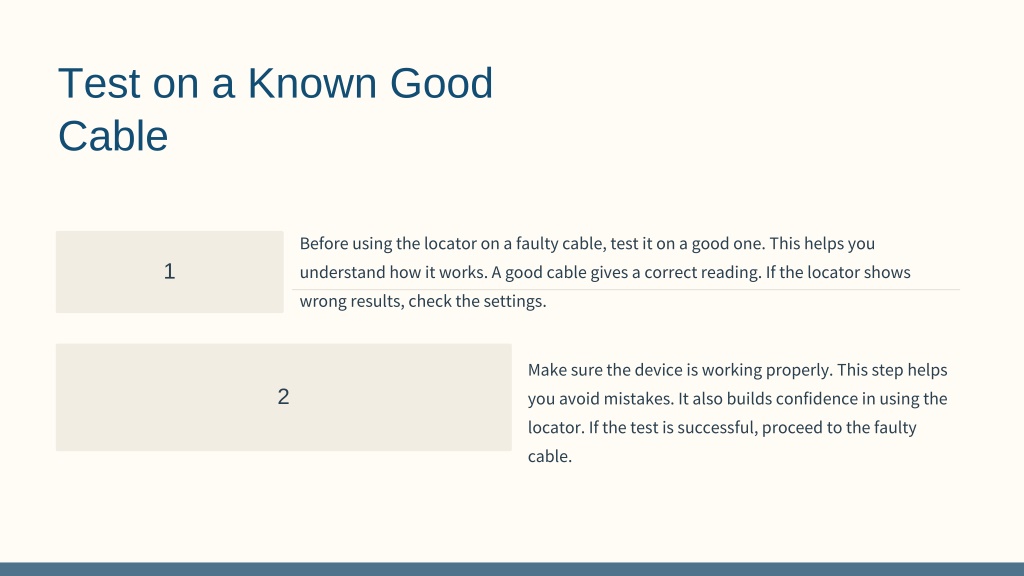 Test on a Known Good Cable

1

Before using the locator on a faulty cable, test it on a good one. This helps you understand how it works. A good cable gives a correct reading. If the locator shows wrong results, check the settings.

2

Make sure the device is working properly. This step helps you avoid mistakes. It also builds confidence in using the locator. If the test is successful, proceed to the faulty cable.